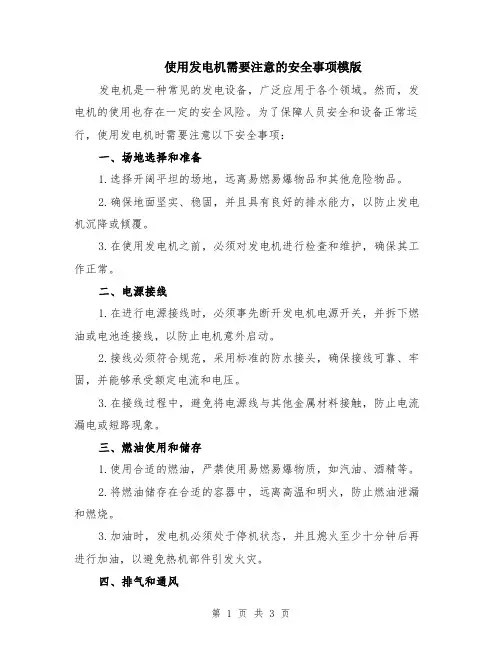 使用发电机需要注意的安全事项模版

发电机是一种常见的发电设备，广泛应用于各个领域。然而，发电机的使用也存在一定的安全风险。为了保障人员安全和设备正常运行，使用发电机时需要注意以下安全事项：

一、场地选择和准备

1. 选择开阔平坦的场地，远离易燃易爆物品和其他危险物品。

2. 确保地面坚实、稳固，并且具有良好的排水能力，以防止发电机沉降或倾覆。

3. 在使用发电机之前，必须对发电机进行检查和维护，确保其工作正常。

二、电源接线

1. 在进行电源接线时，必须事先断开发电机电源开关，并拆下燃油或电池连接线，以防止电机意外启动。

2. 接线必须符合规范，采用标准的防水接头，确保接线可靠、牢固，并能够承受额定电流和电压。

3. 在接线过程中，避免将电源线与其他金属材料接触，防止电流漏电或短路现象。

三、燃油使用和储存

1. 使用合适的燃油，严禁使用易燃易爆物质，如汽油、酒精等。

2. 将燃油储存在合适的容器中，远离高温和明火，防止燃油泄漏和燃烧。

3. 加油时，发电机必须处于停机状态，并且熄火至少十分钟后再进行加油，以避免热机部件引发火灾。

四、排气和通风

第 1 页 共 3 页